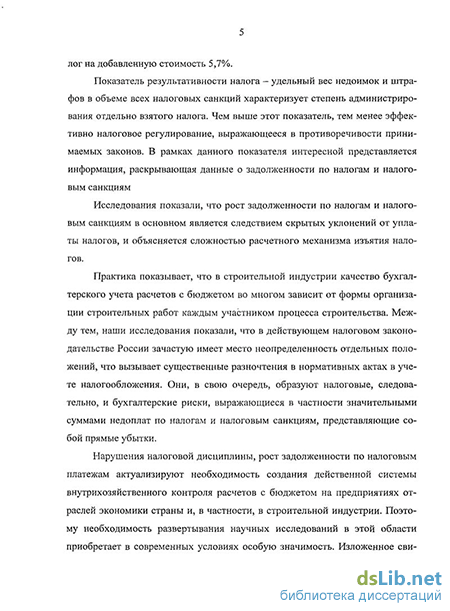 5

лог на добавленную стоимость 5,7%.

Показатель результативности налога – удельный вес недоимок и штрафов в объеме всех налоговых санкций характеризует степень администрирования отдельно взятого налога. Чем выше этот показатель, тем менее эффективно налоговое регулирование, выражающееся в противоречивости принимаемых законов. В рамках данного показателя интересной представляется информация, раскрывающая данные о задолженности по налогам и налоговым санкциям

Исследования показали, что рост задолженности по налогам и налоговым санкциям в основном является следствием скрытых уклонений от уплаты налогов, и объясняется сложностью расчетного механизма изъятия налогов.

Практика показывает, что в строительной индустрии качество бухгалтерского учета расчетов с бюджетом во многом зависит от формы организации строительных работ каждым участником процесса строительства. Между тем, наши исследования показали, что в действующем налоговом законодательстве России зачастую имеет место неопределенность отдельных положений, что вызывает существенные разночтения в нормативных актах в учете налогообложения. Они, в свою очередь, образуют налоговые, следовательно, и бухгалтерские риски, выражающиеся в частности значительными суммами недоплат по налогам и налоговым санкциям, представляющие собой прямые убытки.

Нарушения налоговой дисциплины, рост задолженности по налоговым платежам актуализируют необходимость создания действенной системы внутрихозяйственного контроля расчетов с бюджетом на предприятиях отраслей экономики страны и, в частности, в строительной индустрии. Поэтому необходимость развертывания научных исследований в этой области приобретает в современных условиях особую значимость. Изложенное сви-

dsLib.net
библиотека диссертаций